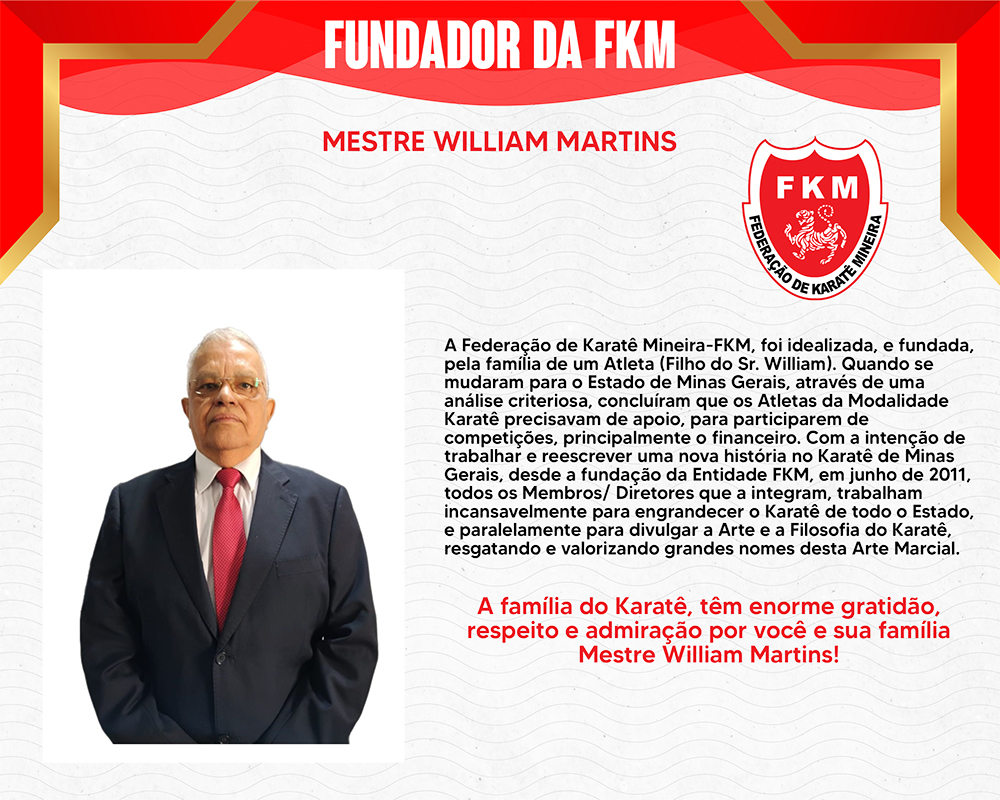 FUNDADOR DA FKM

MESTRE WILLIAM MARTINS

FKM

FEDERAÇÃO DE KARATÊ MINEIRA

A Federação de Karatê Mineira-FKM, foi idealizada, e fundada, pela família de um Atleta (Filho do Sr. William). Quando se mudaram para o Estado de Minas Gerais, através de uma análise criteriosa, concluíram que os Atletas da Modalidade Karatê precisavam de apoio, para participarem de competições, principalmente o financeiro. Com a intenção de trabalhar e reescrever uma nova história no Karatê de Minas Gerais, desde a fundação da Entidade FKM, em junho de 2011, todos os Membros/ Diretores que a integram, trabalham incansavelmente para engrandecer o Karatê de todo o Estado, e paralelamente para divulgar a Arte e a Filosofia do Karatê, resgatando e valorizando grandes nomes desta Arte Marcial.

A família do Karatê, têm enorme gratidão, respeito e admiração por você e sua família Mestre William Martins!